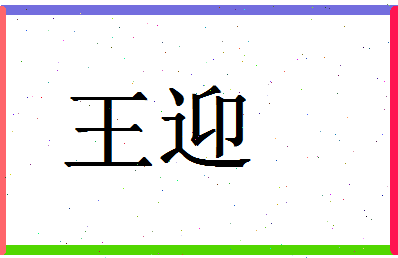 王迎